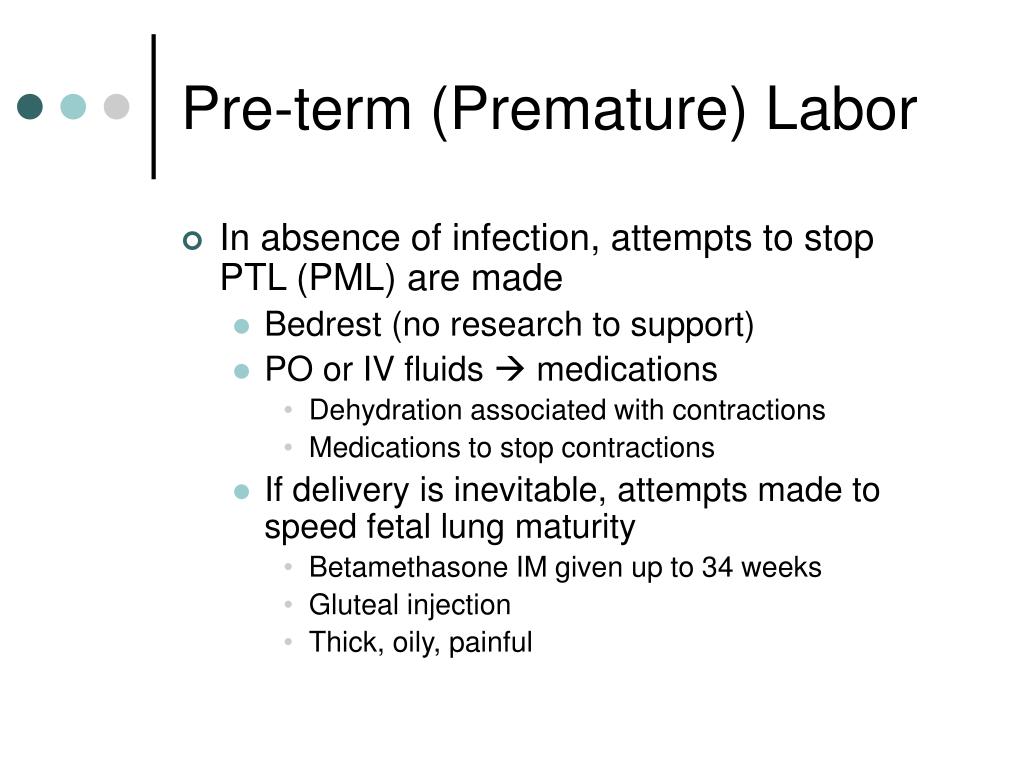 Pre-term (Premature) Labor

In absence of infection, attempts to stop PTL (PML) are made

Bedrest (no research to support)

PO or IV fluids → medications

Dehydration associated with contractions

Medications to stop contractions

If delivery is inevitable, attempts made to speed fetal lung maturity

Betamethasone IM given up to 34 weeks

Gluteal injection

Thick, oily, painful